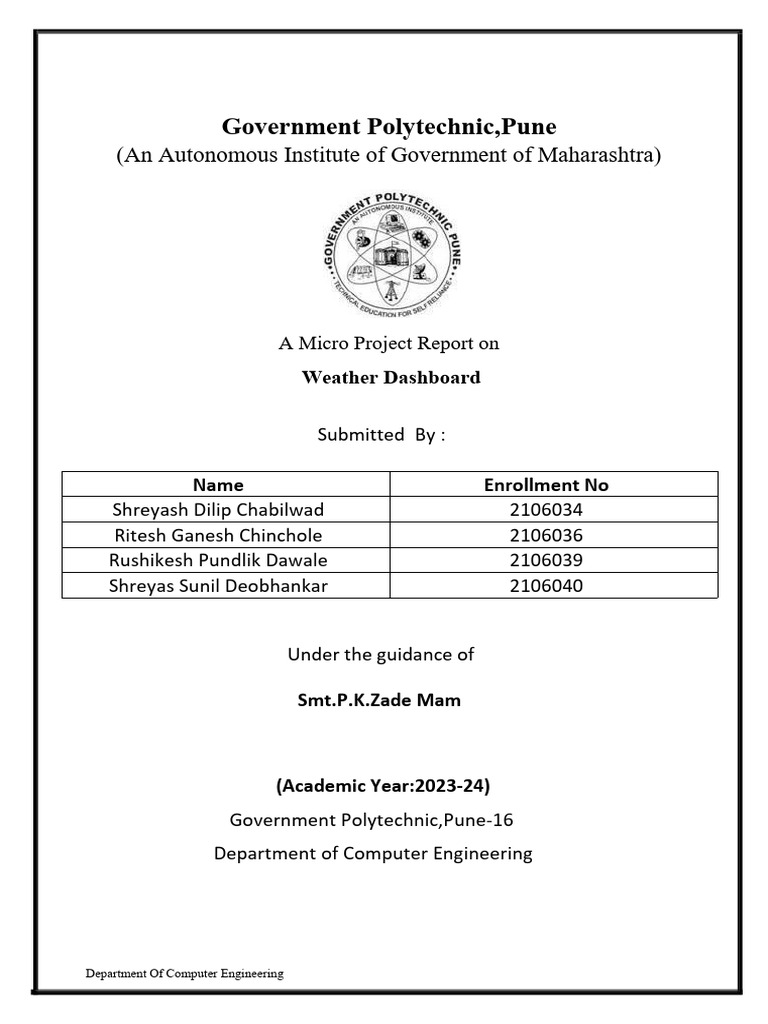 Government Polytechnic,Pune
(An Autonomous Institute of Government of Maharashtra)

GOVERNMENT POLYTECHNIC PUNE
AN AUTONOMOUS INSTITUTE
TECHNICAL EDUCATION FOR SELF RELIANCE

A Micro Project Report on
Weather Dashboard

Submitted By :

| Name | Enrollment No |
|---|---|
| Shreyash Dilip Chabilwad | 2106034 |
| Ritesh Ganesh Chinchole | 2106036 |
| Rushikesh Pundlik Dawale | 2106039 |
| Shreyas Sunil Deobhankar | 2106040 |

Under the guidance of

Smt.P.K.Zade Mam

(Academic Year:2023-24)
Government Polytechnic,Pune-16
Department of Computer Engineering

Department Of Computer Engineering